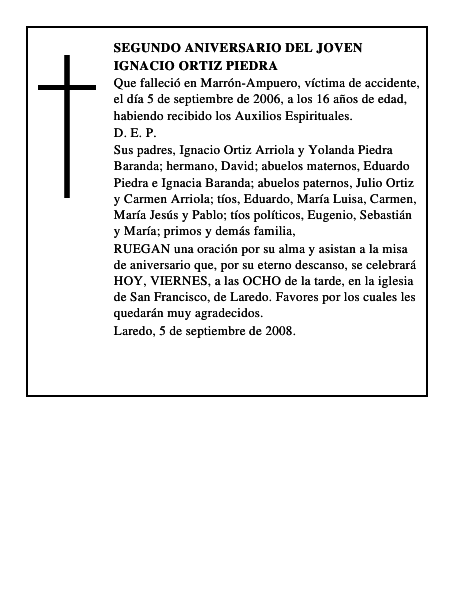 SEGUNDO ANIVERSARIO DEL JOVEN IGNACIO ORTIZ PIEDRA

Que falleció en Marrón-Ampuero, víctima de accidente, el día 5 de septiembre de 2006, a los 16 años de edad, habiendo recibido los Auxilios Espirituales.

D. E. P.

Sus padres, Ignacio Ortiz Arriola y Yolanda Piedra Baranda; hermano, David; abuelos maternos, Eduardo Piedra e Ignacia Baranda; abuelos paternos, Julio Ortiz y Carmen Arriola; tíos, Eduardo, María Luisa, Carmen, María Jesús y Pablo; tíos políticos, Eugenio, Sebastián y María; primos y demás familia,

RUEGAN una oración por su alma y asistan a la misa de aniversario que, por su eterno descanso, se celebrará HOY, VIERNES, a las OCHO de la tarde, en la iglesia de San Francisco, de Laredo. Favores por los cuales les quedarán muy agradecidos.

Laredo, 5 de septiembre de 2008.